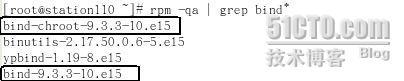 [root@station110 ~]# rpm -qa | grep bind*
bind-chroot-9.3.3-10.el5
binutils-2.17.50.0.6-5.el5
ypbind-1.19-8.el5
bind-9.3.3-10.el5

51CTO.com
技术博客 Blog